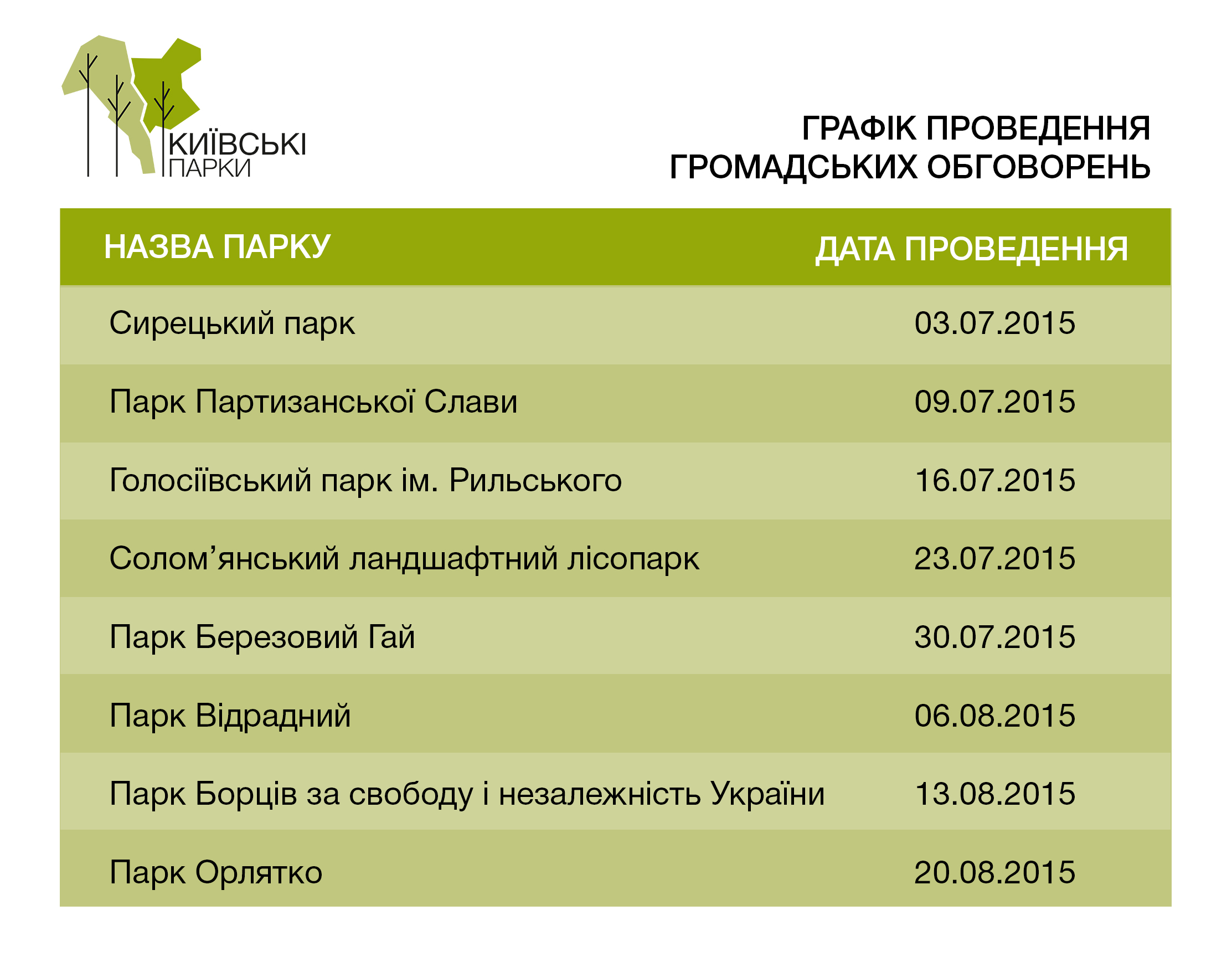 КИЇВСЬКІ ПАРКИ

ГРАФІК ПРОВЕДЕННЯ ГРОМАДСЬКИХ ОБГОВОРЕНЬ

| НАЗВА ПАРКУ | ДАТА ПРОВЕДЕННЯ |
|---|---|
| Сирецький парк | 03.07.2015 |
| Парк Партизанської Слави | 09.07.2015 |
| Голосіївський парк ім. Рильського | 16.07.2015 |
| Солом’янський ландшафтний лісопарк | 23.07.2015 |
| Парк Березовий Гай | 30.07.2015 |
| Парк Відрадний | 06.08.2015 |
| Парк Борців за свободу і незалежність України | 13.08.2015 |
| Парк Орлятко | 20.08.2015 |